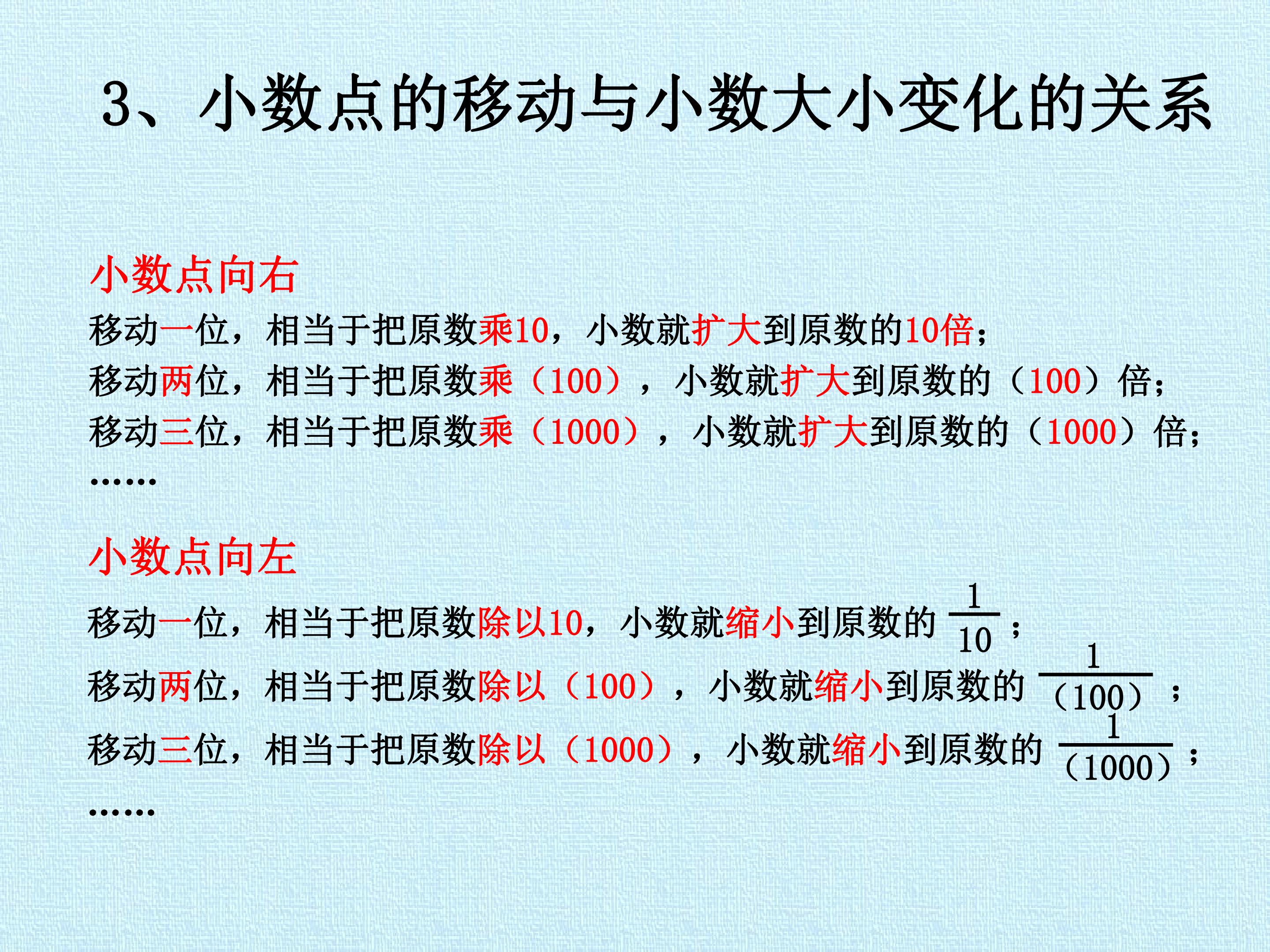 3、小数点的移动与小数大小变化的关系

小数点向右

移动一位，相当于把原数乘10，小数就扩大到原数的10倍；

移动两位，相当于把原数乘（100），小数就扩大到原数的（100）倍；

移动三位，相当于把原数乘（1000），小数就扩大到原数的（1000）倍；

……

小数点向左

移动一位，相当于把原数除以10，小数就缩小到原数的$\frac{1}{10}$；

移动两位，相当于把原数除以（100），小数就缩小到原数的$\frac{1}{(100)}$；

移动三位，相当于把原数除以（1000），小数就缩小到原数的$\frac{1}{(1000)}$；

……